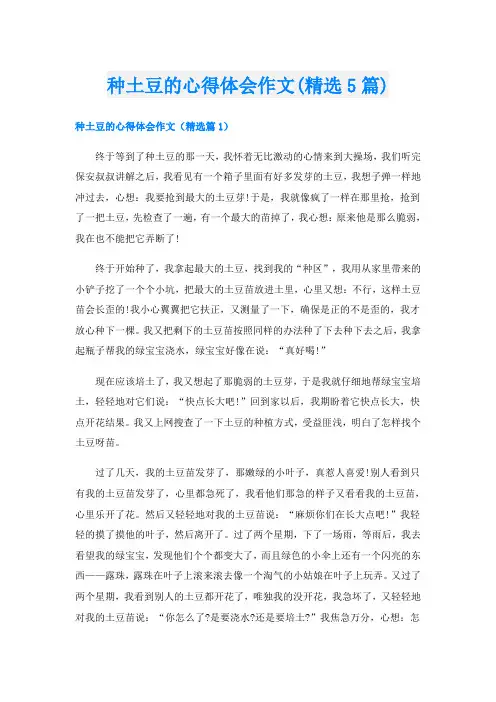 种土豆的心得体会作文(精选5篇)

种土豆的心得体会作文（精选篇1）

终于等到了种土豆的那一天，我怀着无比激动的心情来到大操场，我们听完保安叔叔讲解之后，我看见有一个箱子里面有好多发芽的土豆，我想子弹一样地冲过去，心想：我要抢到最大的土豆芽!于是，我就像疯了一样在那里抢，抢到了一把土豆，先检查了一遍，有一个最大的苗掉了，我心想：原来他是那么脆弱，我在也不能把它弄断了!

终于开始种了，我拿起最大的土豆，找到我的“种区”，我用从家里带来的小铲子挖了一个个小坑，把最大的土豆苗放进土里，心里又想：不行，这样土豆苗会长歪的!我小心翼翼把它扶正，又测量了一下，确保是正的不是歪的，我才放心种下一棵。我又把剩下的土豆苗按照同样的办法种了下去种下去之后，我拿起瓶子帮我的绿宝宝浇水，绿宝宝好像在说：“真好喝!”

现在应该培土了，我又想起了那脆弱的土豆芽，于是我就仔细地帮绿宝宝培土，轻轻地对它们说：“快点长大吧!”回到家以后，我期盼着它快点长大，快点开花结果。我又上网搜查了一下土豆的种植方式，受益匪浅，明白了怎样找个土豆呀苗。

过了几天，我的土豆苗发芽了，那嫩绿的小叶子，真惹人喜爱!别人看到只有我的土豆苗发芽了，心里都急死了，我看他们那急的样子又看看我的土豆苗，心里乐开了花。然后又轻轻地对我的土豆苗说：“麻烦你们在长大点吧!”我轻轻的摸了摸他的叶子，然后离开了。过了两个星期，下了一场雨，等雨后，我去看望我的绿宝宝，发现他们个个都变大了，而且绿色的小伞上还有一个闪亮的东西——露珠，露珠在叶子上滚来滚去像一个淘气的小姑娘在叶子上玩弄。又过了两个星期，我看到别人的土豆都开花了，唯独我的没开花，我急坏了，又轻轻地对我的土豆苗说：“你怎么了?是要浇水?还是要培土?”我焦急万分，心想：怎